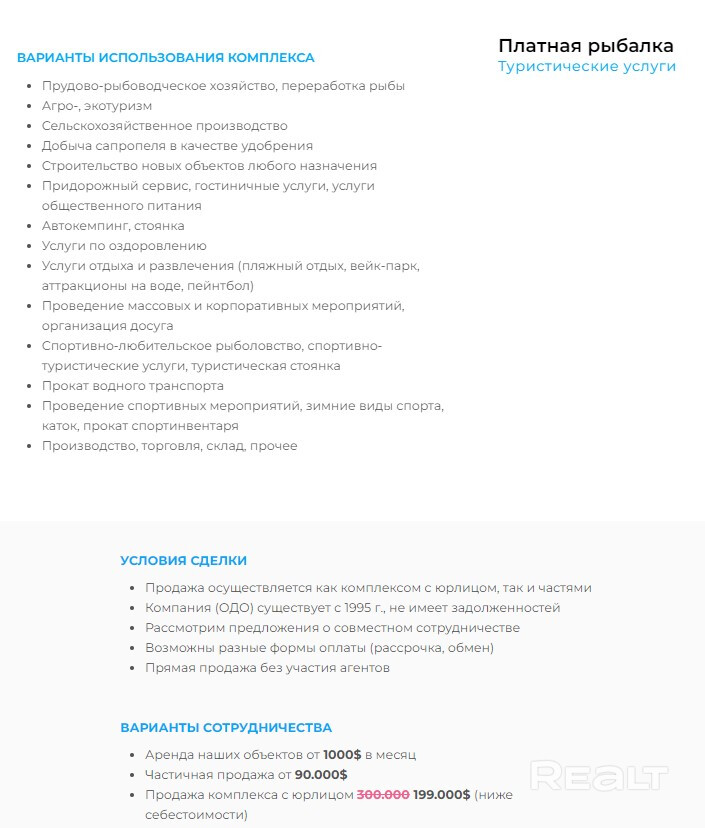 ВАРИАНТЫ ИСПОЛЬЗОВАНИЯ КОМПЛЕКСА

• Прудово-рыбоводческое хозяйство, переработка рыбы
• Агро-, экотуризм
• Сельскохозяйственное производство
• Добыча сапропеля в качестве удобрения
• Строительство новых объектов любого назначения
• Придорожный сервис, гостиничные услуги, услуги общественного питания
• Автокемпинг, стоянка
• Услуги по оздоровлению
• Услуги отдыха и развлечения (пляжный отдых, вейк-парк, аттракционы на воде, пейнтбол)
• Проведение массовых и корпоративных мероприятий, организация досуга
• Спортивно-любительское рыболовство, спортивно-туристические услуги, туристическая стоянка
• Прокат водного транспорта
• Проведение спортивных мероприятий, зимние виды спорта, каток, прокат спортинвентаря
• Производство, торговля, склад, прочее

Платная рыбалка
Туристические услуги

УСЛОВИЯ СДЕЛКИ

• Продажа осуществляется как комплексом с юрлицом, так и частями
• Компания (ОДО) существует с 1995 г., не имеет задолженностей
• Рассмотрим предложения о совместном сотрудничестве
• Возможны разные формы оплаты (рассрочка, обмен)
• Прямая продажа без участия агентов

ВАРИАНТЫ СОТРУДНИЧЕСТВА

• Аренда наших объектов от 1000$ в месяц
• Частичная продажа от 90.000$
• Продажа комплекса с юрлицом 300.000 199.000$ (ниже себестоимости)

REALT